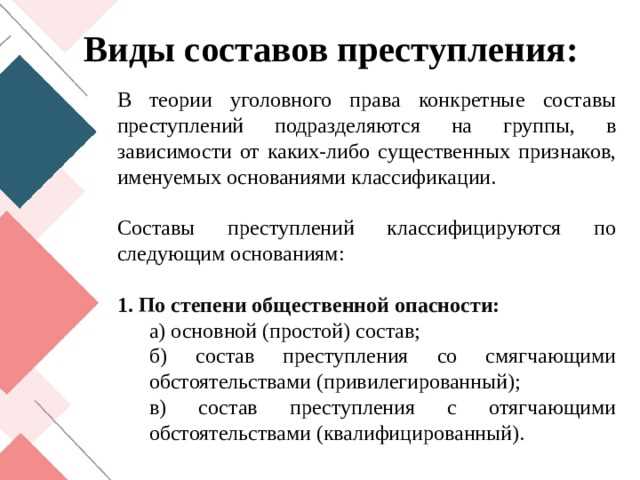 Виды составов преступления:

В теории уголовного права конкретные составы преступлений подразделяются на группы, в зависимости от каких-либо существенных признаков, именуемых основаниями классификации.

Составы преступлений классифицируются по следующим основаниям:

1. По степени общественной опасности:
а) основной (простой) состав;
б) состав преступления со смягчающими обстоятельствами (привилегированный);
в) состав преступления с отягчающими обстоятельствами (квалифицированный).